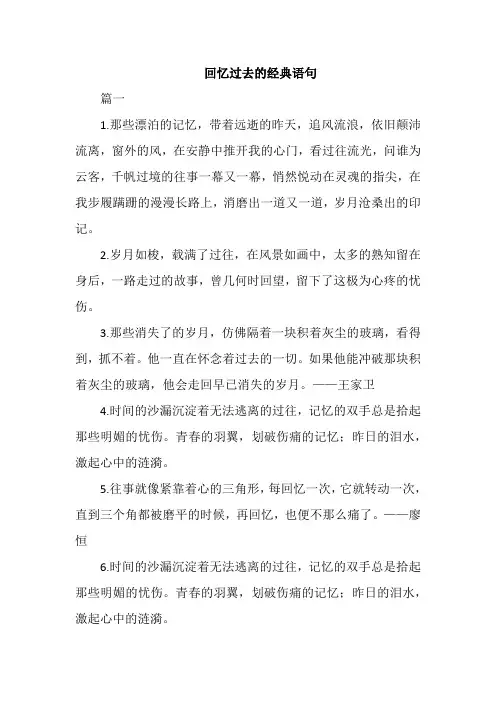 回忆过去的经典语句

篇一

1.那些漂泊的记忆，带着远逝的昨天，追风流浪，依旧颠沛流离，窗外的风，在安静中推开我的心门，看过往流光，问谁为云客，千帆过境的往事一幕又一幕，悄然悦动在灵魂的指尖，在我步履蹒跚的漫漫长路上，消磨出一道又一道，岁月沧桑出的印记。

2.岁月如梭，载满了过往，在风景如画中，太多的熟知留在身后，一路走过的故事，曾几何时回望，留下了这极为心疼的忧伤。

3.那些消失了的岁月，仿佛隔着一块积着灰尘的玻璃，看得到，抓不着。他一直在怀念着过去的一切。如果他能冲破那块积着灰尘的玻璃，他会走回早已消失的岁月。——王家卫

4.时间的沙漏沉淀着无法逃离的过往，记忆的双手总是拾起那些明媚的忧伤。青春的羽翼，划破伤痛的记忆；昨日的泪水，激起心中的涟漪。

5.往事就像紧靠着心的三角形，每回忆一次，它就转动一次，直到三个角都被磨平的时候，再回忆，也便不那么痛了。——廖恒

6.时间的沙漏沉淀着无法逃离的过往，记忆的双手总是拾起那些明媚的忧伤。青春的羽翼，划破伤痛的记忆；昨日的泪水，激起心中的涟漪。